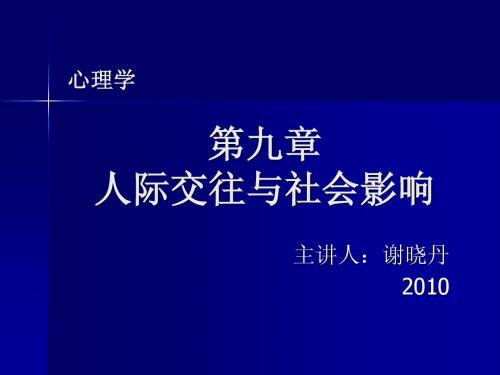 心理学

第九章
人际交往与社会影响

主讲人：谢晓丹
2010